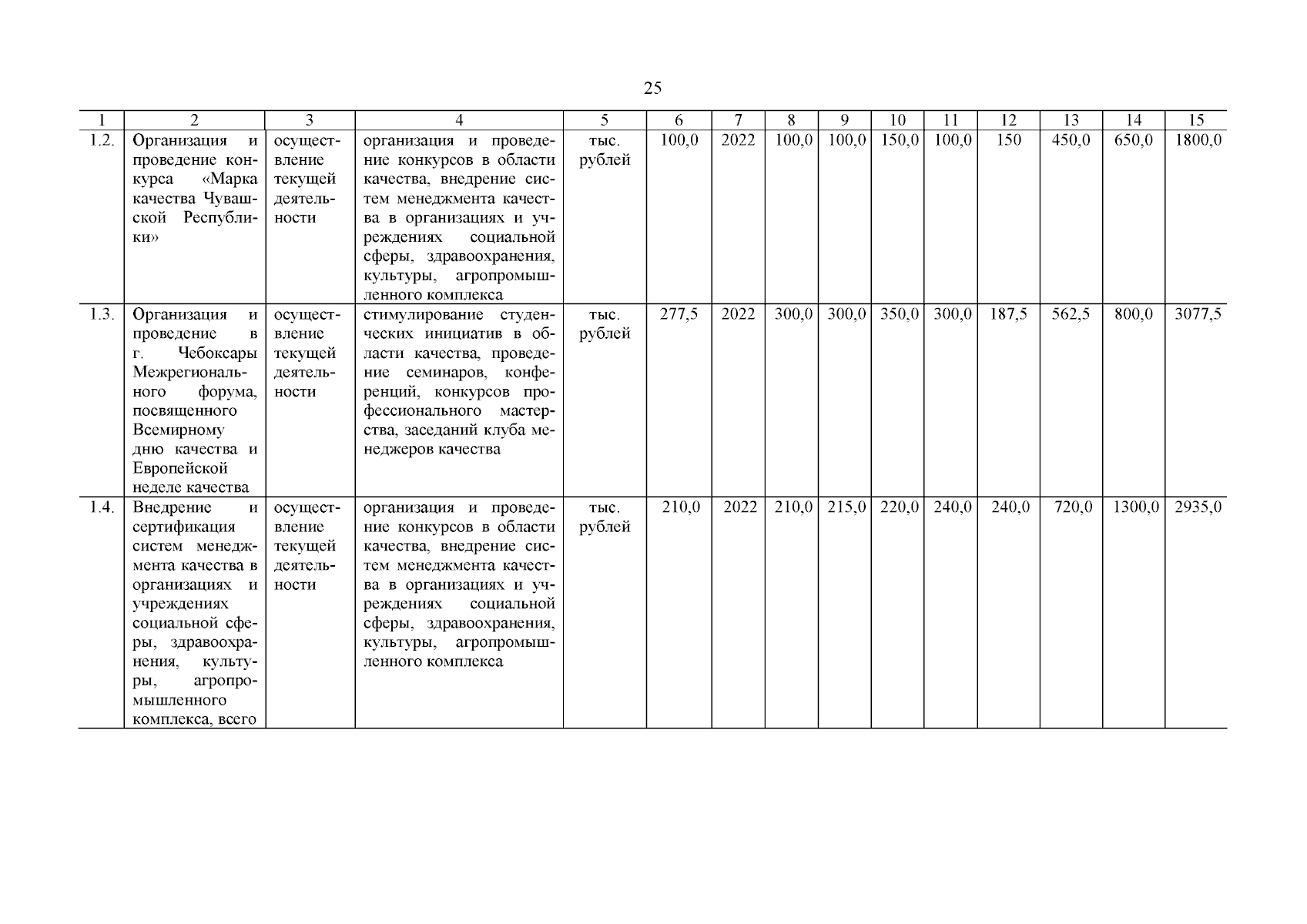 25

| 1 | 2 | 3 | 4 | 5 | 6 | 7 | 8 | 9 | 10 | 11 | 12 | 13 | 14 | 15 |
|---|---|---|---|---|---|---|---|---|---|---|---|---|---|---|
| 1.2. | Организация и проведение конкурса «Марка качества Чувашской Республики» | осуществление текущей деятельности | организация и проведение конкурсов в области качества, внедрение систем менеджмента качества в организациях и учреждениях социальной сферы, здравоохранения, культуры, агропромышленного комплекса | тыс. рублей | 100,0 | 2022 | 100,0 | 100,0 | 150,0 | 100,0 | 150 | 450,0 | 650,0 | 1800,0 |
| 1.3. | Организация и проведение в г. Чебоксары Межрегионального форума, посвященного Всемирному дню качества и Европейской неделе качества | осуществление текущей деятельности | стимулирование студенческих инициатив в области качества, проведение семинаров, конференций, конкурсов профессионального мастерства, заседаний клуба менеджеров качества | тыс. рублей | 277,5 | 2022 | 300,0 | 300,0 | 350,0 | 300,0 | 187,5 | 562,5 | 800,0 | 3077,5 |
| 1.4. | Внедрение и сертификация систем менеджмента качества в организациях и учреждениях социальной сферы, здравоохранения, культуры, агропромышленного комплекса, всего | осуществление текущей деятельности | организация и проведение конкурсов в области качества, внедрение систем менеджмента качества в организациях и учреждениях социальной сферы, здравоохранения, культуры, агропромышленного комплекса | тыс. рублей | 210,0 | 2022 | 210,0 | 215,0 | 220,0 | 240,0 | 240,0 | 720,0 | 1300,0 | 2935,0 |